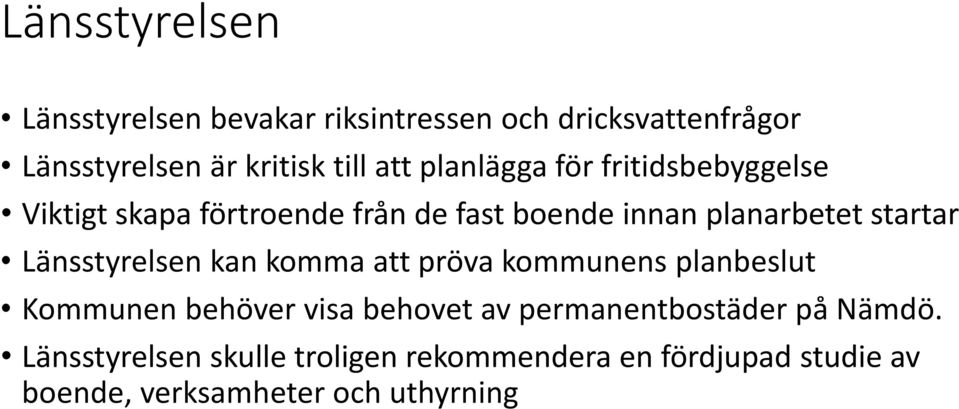 Länsstyrelsen

• Länsstyrelsen bevakar riksintressen och dricksvattenfrågor
• Länsstyrelsen är kritisk till att planlägga för fritidsbebyggelse
• Viktigt skapa förtroende från de fast boende innan planarbetet startar
• Länsstyrelsen kan komma att pröva kommunens planbeslut
• Kommunen behöver visa behovet av permanentbostäder på Nämdö.
• Länsstyrelsen skulle troligen rekommendera en fördjupad studie av boende, verksamheter och uthyrning